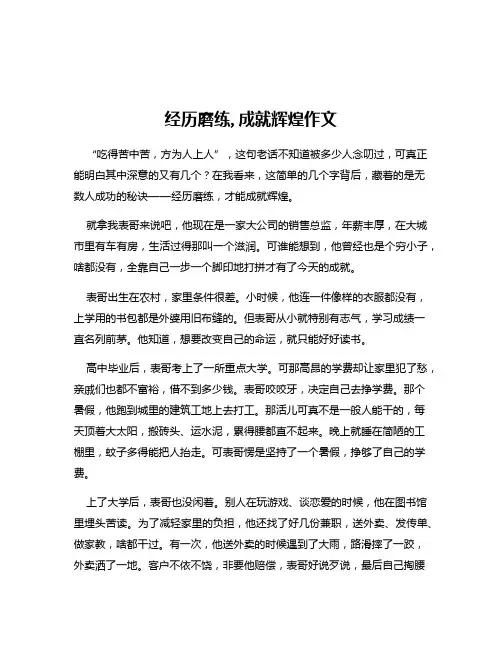 经历磨练，成就辉煌作文

“吃得苦中苦，方为人上人”，这句老话不知道被多少人念叨过，可真正能明白其中深意的又有几个？在我看来，这简单的几个字背后，藏着的是无数人成功的秘诀——经历磨练，才能成就辉煌。

就拿我表哥来说吧，他现在是一家大公司的销售总监，年薪丰厚，在大城市里有车有房，生活过得那叫一个滋润。可谁能想到，他曾经也是个穷小子，啥都没有，全靠自己一步一个脚印地打拼才有了今天的成就。

表哥出生在农村，家里条件很差。小时候，他连一件像样的衣服都没有，上学用的书包都是外婆用旧布缝的。但表哥从小就特别有志气，学习成绩一直名列前茅。他知道，想要改变自己的命运，就只能好好读书。

高中毕业后，表哥考上了一所重点大学。可那高昂的学费却让家里犯了愁，亲戚们也都不富裕，借不到多少钱。表哥咬咬牙，决定自己去挣学费。那个暑假，他跑到城里的建筑工地上去打工。那活儿可真不是一般人能干的，每天顶着大太阳，搬砖头、运水泥，累得腰都直不起来。晚上就睡在简陋的工棚里，蚊子多得能把人抬走。可表哥愣是坚持了一个暑假，挣够了自己的学费。

上了大学后，表哥也没闲着。别人在玩游戏、谈恋爱的时候，他在图书馆里埋头苦读。为了减轻家里的负担，他还找了好几份兼职，送外卖、发传单、做家教，啥都干过。有一次，他送外卖的时候遇到了大雨，路滑摔了一跤，外卖洒了一地。客户不依不饶，非要他赔偿，表哥好说歹说，最后自己掏腰